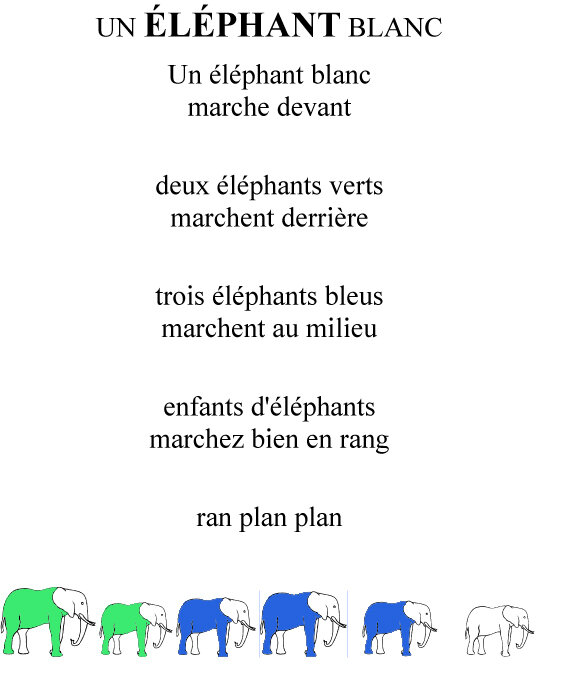 UN ÉLÉPHANT BLANC

Un éléphant blanc
marche devant

deux éléphants verts
marchent derrière

trois éléphants bleus
marchent au milieu

enfants d'éléphants
marchez bien en rang

ran plan plan